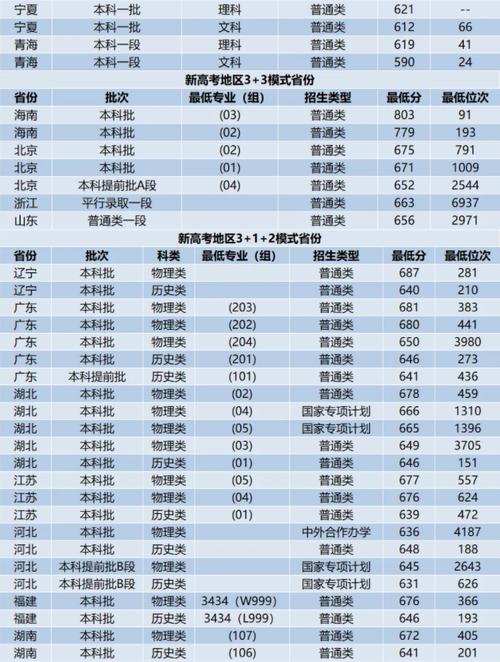 | 宁夏 | 本科一批 | 理科 | 普通类 | 621 | -- |
|---|---|---|---|---|---|
| 宁夏 | 本科一批 | 文科 | 普通类 | 612 | 66 |
| 青海 | 本科一段 | 理科 | 普通类 | 619 | 41 |
| 青海 | 本科一段 | 文科 | 普通类 | 590 | 24 |

新高考地区3+3模式省份

| 省份 | 批次 | 最低专业（组） | 招生类型 | 最低分 | 最低位次 |
|---|---|---|---|---|---|
| 海南 | 本科批 | (03) | 普通类 | 803 | 91 |
| 海南 | 本科批 | (02) | 普通类 | 779 | 193 |
| 北京 | 本科批 | (02) | 普通类 | 675 | 791 |
| 北京 | 本科批 | (01) | 普通类 | 671 | 1009 |
| 北京 | 本科提前批A段 | (04) | 普通类 | 652 | 2544 |
| 浙江 | 平行录取一段 | | 普通类 | 663 | 6937 |
| 山东 | 普通类一段 | | 普通类 | 656 | 2971 |

新高考地区3+1+2模式省份

| 省份 | 批次 | 科类 | 最低专业（组） | 招生类型 | 最低分 | 最低位次 |
|---|---|---|---|---|---|---|
| 辽宁 | 本科批 | 物理类 | | 普通类 | 687 | 281 |
| 辽宁 | 本科批 | 历史类 | | 普通类 | 640 | 210 |
| 广东 | 本科批 | 物理类 | (203) | 普通类 | 681 | 383 |
| 广东 | 本科批 | 物理类 | (202) | 普通类 | 680 | 441 |
| 广东 | 本科批 | 物理类 | (204) | 普通类 | 650 | 3980 |
| 广东 | 本科批 | 历史类 | (201) | 普通类 | 646 | 273 |
| 广东 | 本科提前批 | 历史类 | (101) | 普通类 | 641 | 436 |
| 湖北 | 本科批 | 物理类 | (02) | 普通类 | 678 | 459 |
| 湖北 | 本科批 | 物理类 | (04) | 国家专项计划 | 666 | 1310 |
| 湖北 | 本科批 | 物理类 | (05) | 国家专项计划 | 665 | 1396 |
| 湖北 | 本科批 | 物理类 | (03) | 普通类 | 649 | 3705 |
| 湖北 | 本科批 | 历史类 | (01) | 普通类 | 646 | 151 |
| 江苏 | 本科批 | 物理类 | (05) | 普通类 | 677 | 557 |
| 江苏 | 本科批 | 物理类 | (04) | 普通类 | 676 | 624 |
| 江苏 | 本科批 | 历史类 | (01) | 普通类 | 639 | 472 |
| 河北 | 本科批 | 物理类 | | 中外合作办学 | 636 | 4187 |
| 河北 | 本科批 | 历史类 | | 普通类 | 648 | 188 |
| 河北 | 本科提前批B段 | 物理类 | | 国家专项计划 | 645 | 2643 |
| 河北 | 本科提前批B段 | 历史类 | | 国家专项计划 | 631 | 626 |
| 福建 | 本科批 | 物理类 | 3434（W999） | 普通类 | 676 | 366 |
| 福建 | 本科批 | 历史类 | 3434（L999） | 普通类 | 646 | 193 |
| 湖南 | 本科批 | 物理类 | (107) | 普通类 | 672 | 405 |
| 湖南 | 本科批 | 历史类 | (106) | 普通类 | 641 | 201 |